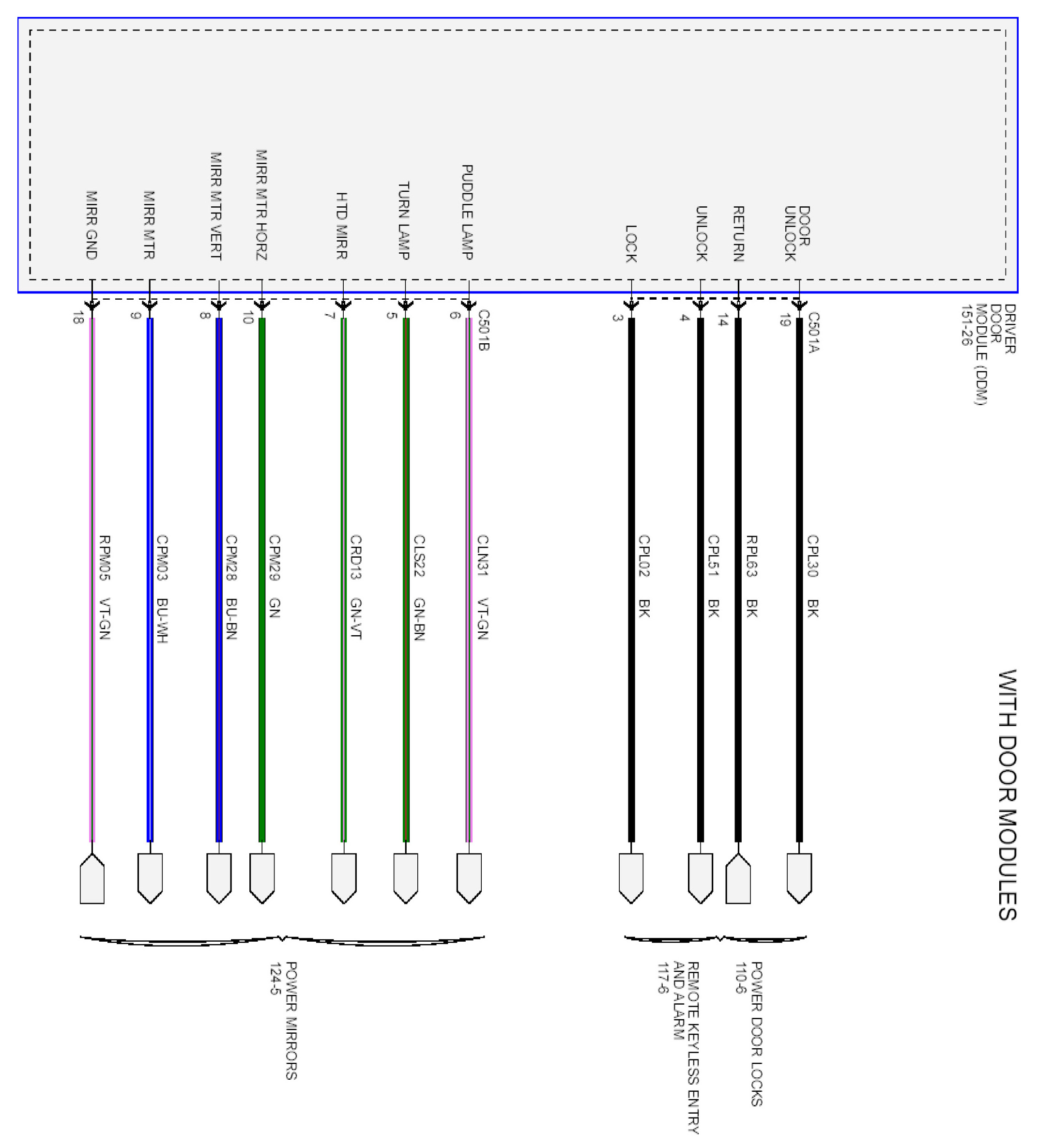 WITH DOOR MODULES

DRIVER DOOR MODULE (DDM) 151-26

DOOR UNLOCK
RETURN
UNLOCK
LOCK
PUDDLE LAMP
TURN LAMP
HTD MIRR
MIRR MTR HORZ
MIRR MTR VERT
MIRR MTR
MIRR GND

C501A
19
14
4
3
C501B
6
5
7
10
8
9
18

CPL30 BK
RPL63 BK
CPL51 BK
CPL02 BK
CLN31 VT-GN
CLS22 GN-BN
CRD13 GN-VT
CPM29 GN
CPM28 BU-BN
CPM03 BU-WH
RPM05 VT-GN

POWER DOOR LOCKS 110-6

REMOTE KEYLESS ENTRY AND ALARM 117-6

POWER MIRRORS 124-5